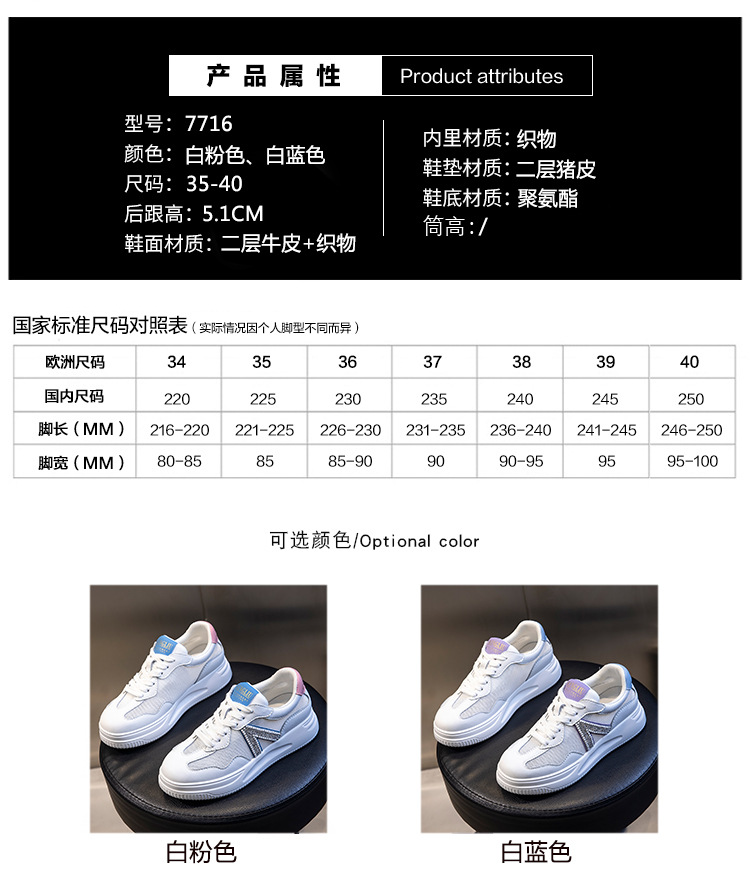 产品属性 Product attributes

型号：7716
颜色：白粉色、白蓝色
尺码：35-40
后跟高：5.1CM
鞋面材质：二层牛皮+织物

内里材质：织物
鞋垫材质：二层猪皮
鞋底材质：聚氨酯
筒高：/

国家标准尺码对照表（实际情况因个人脚型不同而异）

| 欧洲尺码 | 34 | 35 | 36 | 37 | 38 | 39 | 40 |
|---|---|---|---|---|---|---|---|
| 国内尺码 | 220 | 225 | 230 | 235 | 240 | 245 | 250 |
| 脚长（MM） | 216-220 | 221-225 | 226-230 | 231-235 | 236-240 | 241-245 | 246-250 |
| 脚宽（MM） | 80-85 | 85 | 85-90 | 90 | 90-95 | 95 | 95-100 |

可选颜色/Optional color

白粉色

白蓝色